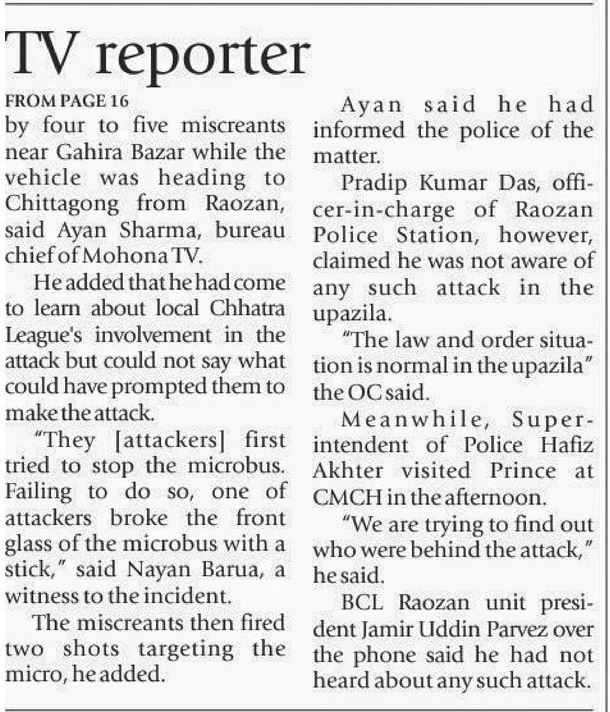 TV reporter

FROM PAGE 16

by four to five miscreants near Gahira Bazar while the vehicle was heading to Chittagong from Raozan, said Ayan Sharma, bureau chief of Mohona TV.

He added that he had come to learn about local Chhatra League's involvement in the attack but could not say what could have prompted them to make the attack.

"They [attackers] first tried to stop the microbus. Failing to do so, one of attackers broke the front glass of the microbus with a stick," said Nayan Barua, a witness to the incident.

The miscreants then fired two shots targeting the micro, he added.

Ayan said he had informed the police of the matter.

Pradip Kumar Das, officer-in-charge of Raozan Police Station, however, claimed he was not aware of any such attack in the upazila.

"The law and order situation is normal in the upazila" the OC said.

Meanwhile, Superintendent of Police Hafiz Akhter visited Prince at CMCH in the afternoon.

"We are trying to find out who were behind the attack," he said.

BCL Raozan unit president Jamir Uddin Parvez over the phone said he had not heard about any such attack.